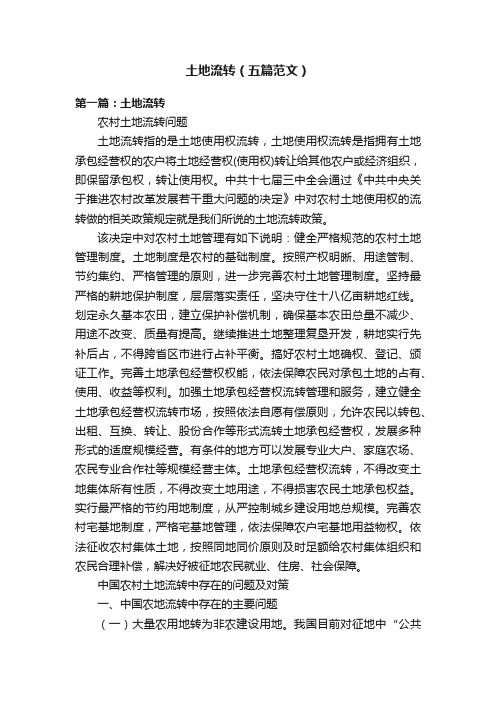 土地流转（五篇范文）

第一篇：土地流转

农村土地流转问题

土地流转指的是土地使用权流转，土地使用权流转是指拥有土地承包经营权的农户将土地经营权(使用权)转让给其他农户或经济组织，即保留承包权，转让使用权。中共十七届三中全会通过《中共中央关于推进农村改革发展若干重大问题的决定》中对农村土地使用权的流转做的相关政策规定就是我们所说的土地流转政策。

该决定中对农村土地管理有如下说明：健全严格规范的农村土地管理制度。土地制度是农村的基础制度。按照产权明晰、用途管制、节约集约、严格管理的原则，进一步完善农村土地管理制度。坚持最严格的耕地保护制度，层层落实责任，坚决守住十八亿亩耕地红线。划定永久基本农田，建立保护补偿机制，确保基本农田总量不减少、用途不改变、质量有提高。继续推进土地整理复垦开发，耕地实行先补后占，不得跨省区市进行占补平衡。搞好农村土地确权、登记、颁证工作。完善土地承包经营权权能，依法保障农民对承包土地的占有、使用、收益等权利。加强土地承包经营权流转管理和服务，建立健全土地承包经营权流转市场，按照依法自愿有偿原则，允许农民以转包、出租、互换、转让、股份合作等形式流转土地承包经营权，发展多种形式的适度规模经营。有条件的地方可以发展专业大户、家庭农场、农民专业合作社等规模经营主体。土地承包经营权流转，不得改变土地集体所有性质，不得改变土地用途，不得损害农民土地承包权益。实行最严格的节约用地制度，从严控制城乡建设用地总规模。完善农村宅基地制度，严格宅基地管理，依法保障农户宅基地用益物权。依法征收农村集体土地，按照同地同价原则及时足额给农村集体组织和农民合理补偿，解决好被征地农民就业、住房、社会保障。

中国农村土地流转中存在的问题及对策

一、中国农地流转中存在的主要问题

（一）大量农用地转为非农建设用地。我国目前对征地中“公共